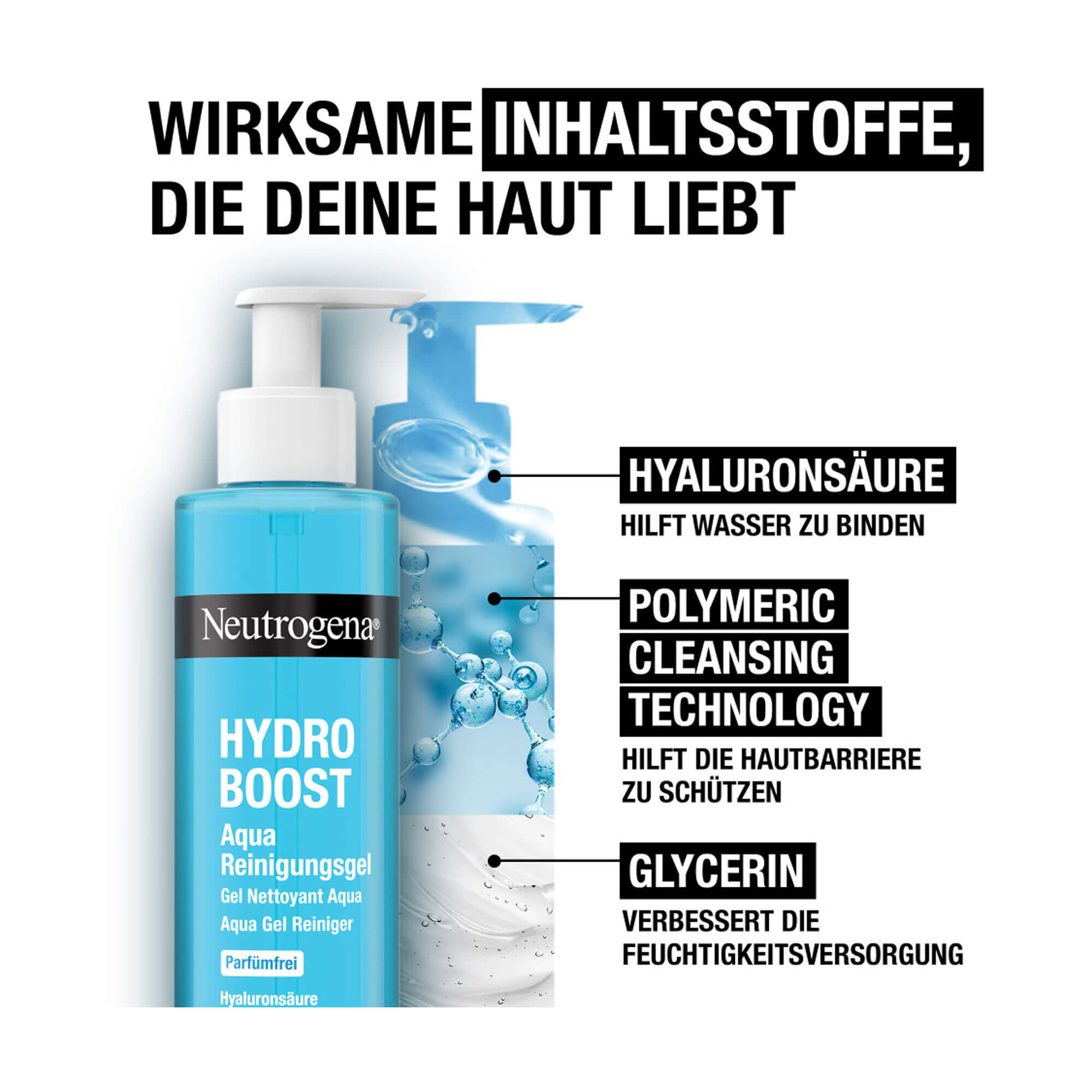 WIRKSAME INHALTSSTOFFE, DIE DEINE HAUT LIEBT

Neutrogena®

HYDRO BOOST

Aqua Reinigungsgel

Gel Nettoyant Aqua

Aqua Gel Reiniger

Parfümfrei

Hyaluronsäure

HYALURONSÄURE

HILFT WASSER ZU BINDEN

POLYMERIC CLEANSING TECHNOLOGY

HILFT DIE HAUTBARRIERE ZU SCHÜTZEN

GLYCERIN

VERBESSERT DIE FEUCHTIGKEITSVERSORGUNG